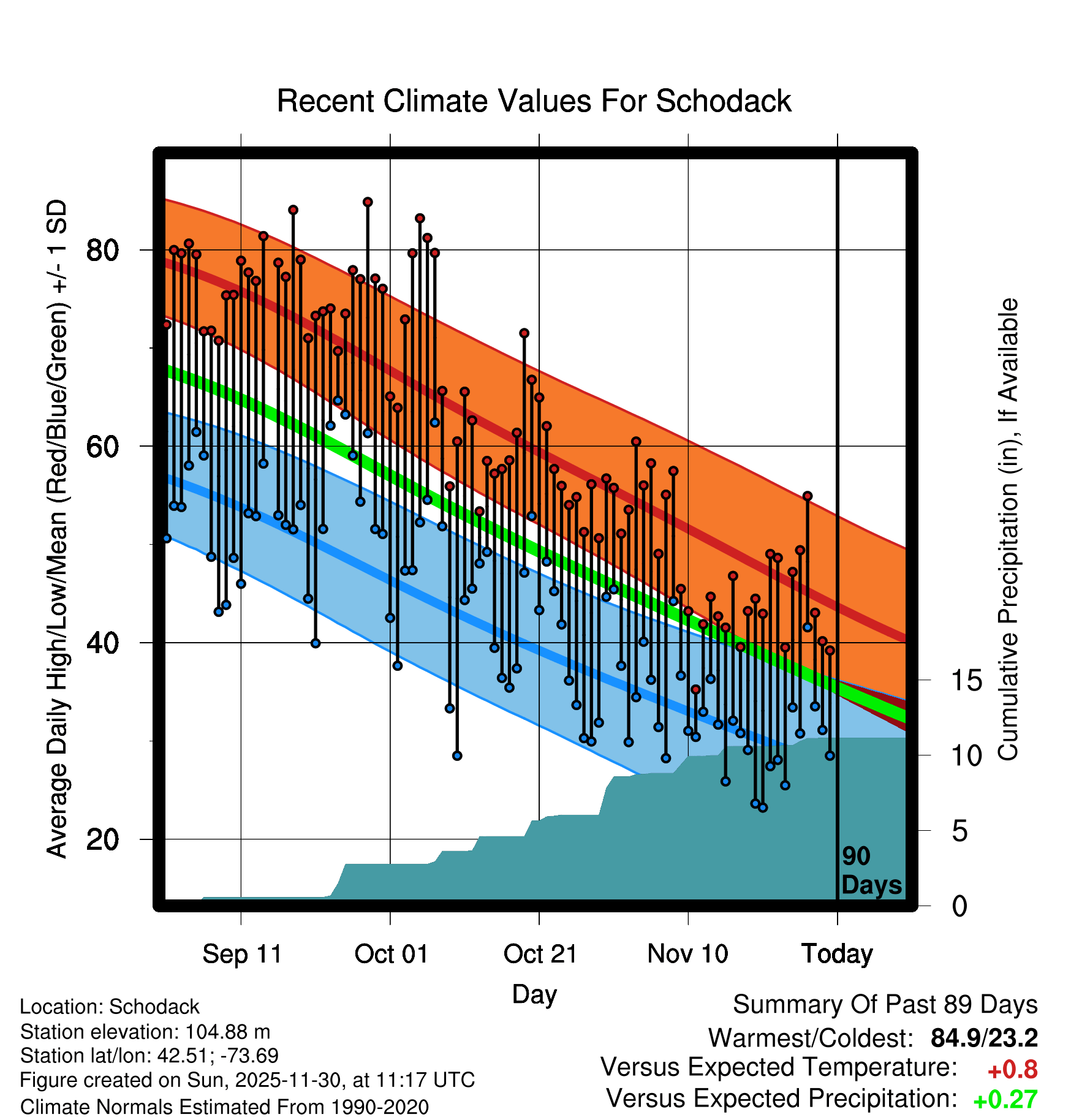 Recent Climate Values For Schodack

Average Daily High/Low/Mean (Red/Blue/Green) +/- 1 SD

80
60
40
20

Cumulative Precipitation (in), If Available

15
10
5
0

90 Days

Sep 11
Oct 01
Oct 21
Nov 10
Today

Day

Location: Schodack
Station elevation: 104.88 m
Station lat/lon: 42.51; -73.69
Figure created on Sun, 2025-11-30, at 11:17 UTC
Climate Normals Estimated From 1990-2020

Summary Of Past 89 Days
Warmest/Coldest: 84.9/23.2
Versus Expected Temperature: +0.8
Versus Expected Precipitation: +0.27